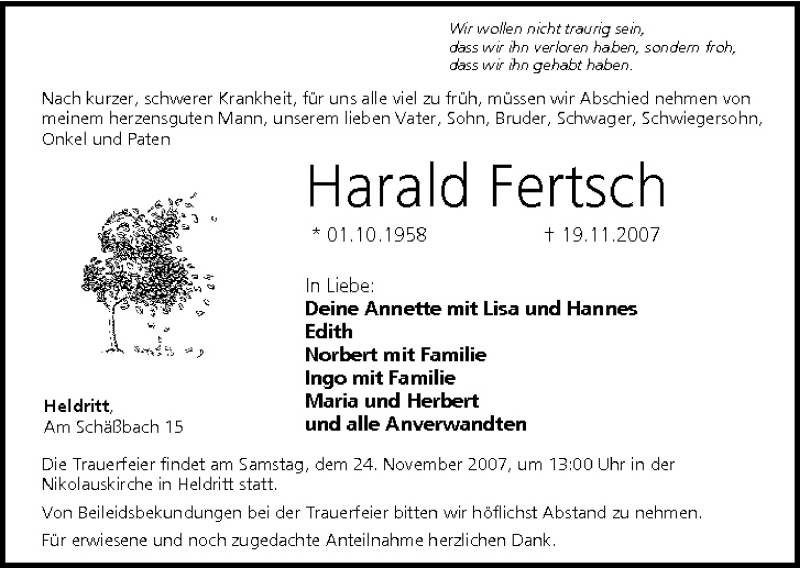 Wir wollen nicht traurig sein,
dass wir ihn verloren haben, sondern froh,
dass wir ihn gehabt haben.

Nach kurzer, schwerer Krankheit, für uns alle viel zu früh, müssen wir Abschied nehmen von meinem herzensguten Mann, unserem lieben Vater, Sohn, Bruder, Schwager, Schwiegersohn, Onkel und Paten

Harald Fertsch

* 01.10.1958 † 19.11.2007

In Liebe:
Deine Annette mit Lisa und Hannes
Edith
Norbert mit Familie
Ingo mit Familie
Maria und Herbert
und alle Anverwandten

Heldritt,
Am Schäßbach 15

Die Trauerfeier findet am Samstag, dem 24. November 2007, um 13:00 Uhr in der Nikolauskirche in Heldritt statt.

Von Beileidsbekundungen bei der Trauerfeier bitten wir höflichst Abstand zu nehmen.

Für erwiesene und noch zugedachte Anteilnahme herzlichen Dank.